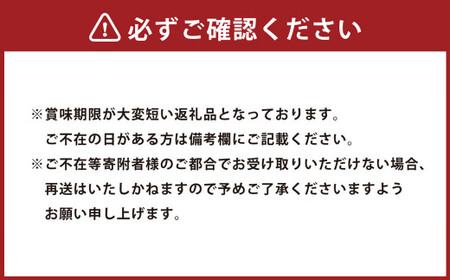 必ずご確認ください

※賞味期限が大変短い返礼品となっております。
ご不在の日がある方は備考欄にご記載ください。
※ご不在等寄附者様のご都合でお受け取りいただけない場合、再送はいたしかねますので予めご了承くださいますようお願い申し上げます。